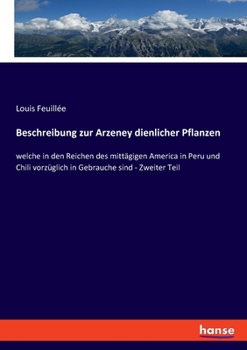 Louis Feuillée

Beschreibung zur Arzeney dienlicher Pflanzen

welche in den Reichen des mittägigen America in Peru und Chili vorzüglich in Gebrauche sind - Zweiter Teil

hanse